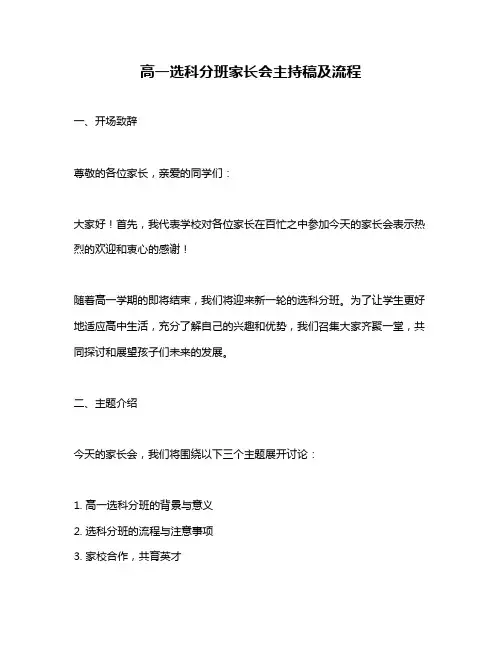 高一选科分班家长会主持稿及流程

一、开场致辞

尊敬的各位家长，亲爱的同学们：

大家好！首先，我代表学校对各位家长在百忙之中参加今天的家长会表示热烈的欢迎和衷心的感谢！

随着高一学期的即将结束，我们将迎来新一轮的选科分班。为了让学生更好地适应高中生活，充分了解自己的兴趣和优势，我们召集大家齐聚一堂，共同探讨和展望孩子们未来的发展。

二、主题介绍

今天的家长会，我们将围绕以下三个主题展开讨论：

1. 高一选科分班的背景与意义
2. 选科分班的流程与注意事项
3. 家校合作，共育英才